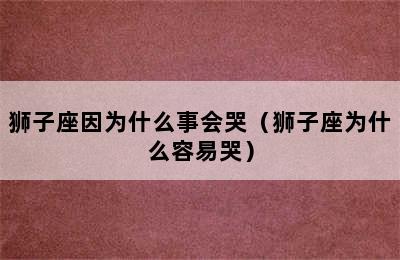 狮子座因为什么事会哭（狮子座为什么容易哭）